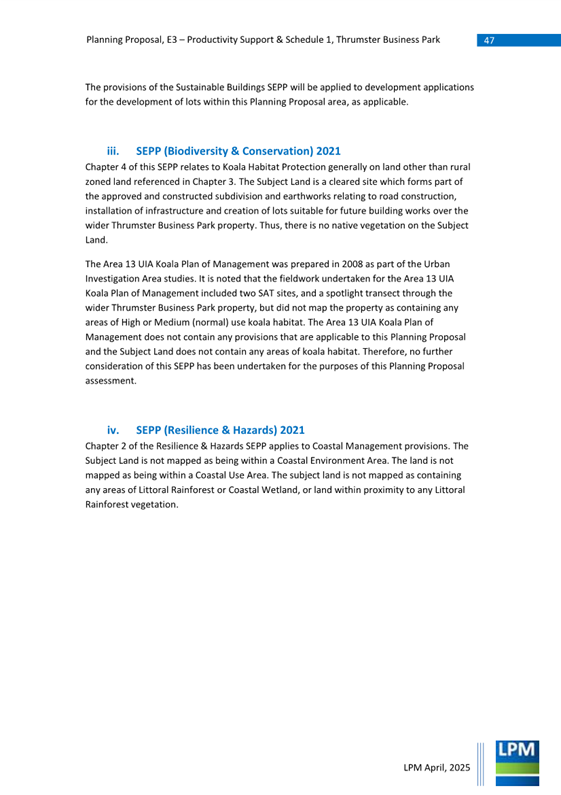 Planning Proposal, E3 – Productivity Support & Schedule 1, Thrumster Business Park 47

The provisions of the Sustainable Buildings SEPP will be applied to development applications for the development of lots within this Planning Proposal area, as applicable.

iii. SEPP (Biodiversity & Conservation) 2021

Chapter 4 of this SEPP relates to Koala Habitat Protection generally on land other than rural zoned land referenced in Chapter 3. The Subject Land is a cleared site which forms part of the approved and constructed subdivision and earthworks relating to road construction, installation of infrastructure and creation of lots suitable for future building works over the wider Thrumster Business Park property. Thus, there is no native vegetation on the Subject Land.

The Area 13 UIA Koala Plan of Management was prepared in 2008 as part of the Urban Investigation Area studies. It is noted that the fieldwork undertaken for the Area 13 UIA Koala Plan of Management included two SAT sites, and a spotlight transect through the wider Thrumster Business Park property, but did not map the property as containing any areas of High or Medium (normal) use koala habitat. The Area 13 UIA Koala Plan of Management does not contain any provisions that are applicable to this Planning Proposal and the Subject Land does not contain any areas of koala habitat. Therefore, no further consideration of this SEPP has been undertaken for the purposes of this Planning Proposal assessment.

iv. SEPP (Resilience & Hazards) 2021

Chapter 2 of the Resilience & Hazards SEPP applies to Coastal Management provisions. The Subject Land is not mapped as being within a Coastal Environment Area. The land is not mapped as being within a Coastal Use Area. The subject land is not mapped as containing any areas of Littoral Rainforest or Coastal Wetland, or land within proximity to any Littoral Rainforest vegetation.

LPM April, 2025

LPM